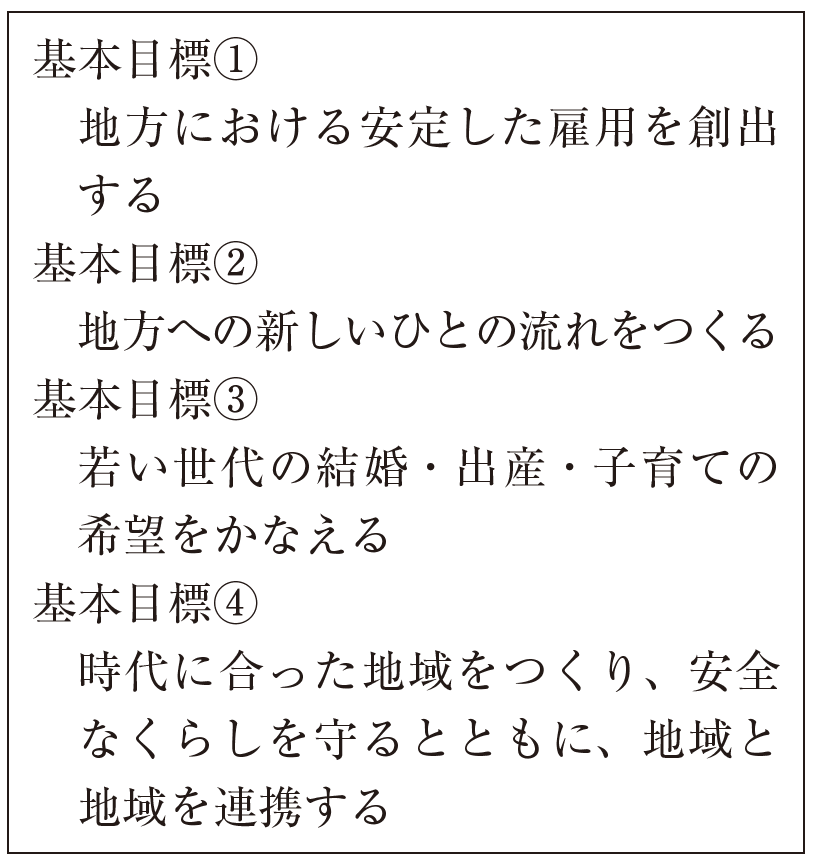 基本目標①
地方における安定した雇用を創出する
基本目標②
地方への新しいひとの流れをつくる
基本目標③
若い世代の結婚・出産・子育ての希望をかなえる
基本目標④
時代に合った地域をつくり、安全なくらしを守るとともに、地域と地域を連携する